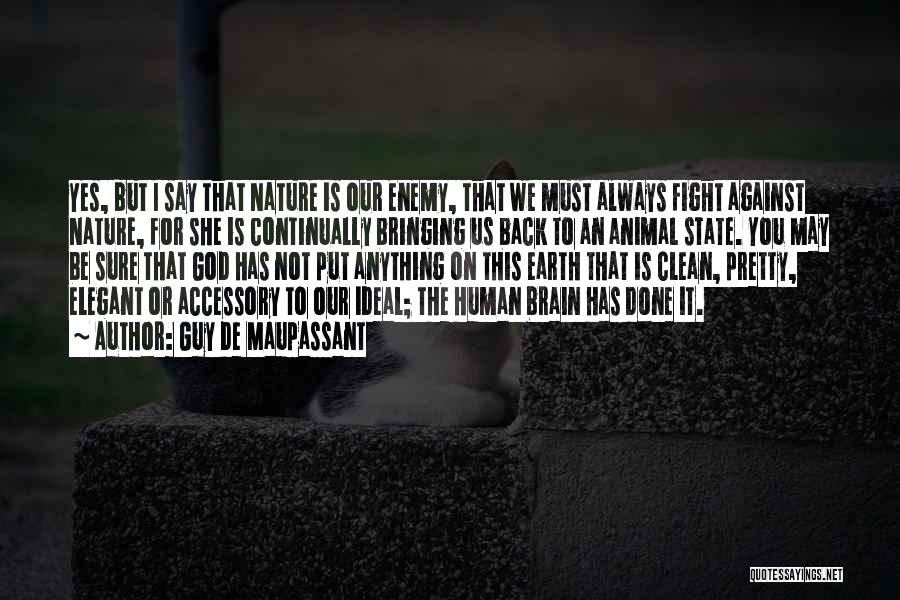 YES, BUT I SAY THAT NATURE IS OUR ENEMY, THAT WE MUST ALWAYS FIGHT AGAINST NATURE, FOR SHE IS CONTINUALLY BRINGING US BACK TO AN ANIMAL STATE. YOU MAY BE SURE THAT GOD HAS NOT PUT ANYTHING ON THIS EARTH THAT IS CLEAN, PRETTY, ELEGANT OR ACCESSORY TO OUR IDEAL; THE HUMAN BRAIN HAS DONE IT.
~ AUTHOR: GUY DE MAUPASSANT

QUOTESSAYINGS.NET